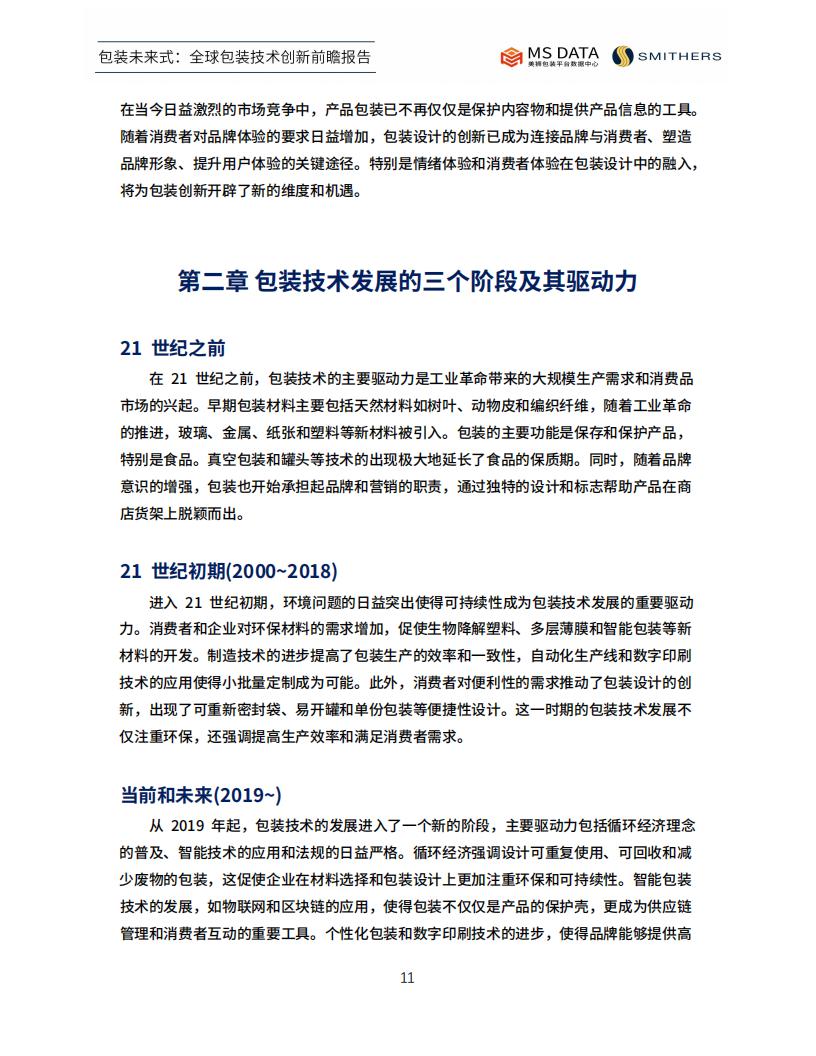 包装未来式：全球包装技术创新前瞻报告

MS DATA
美狮包装平台数据中心

SMITHERS

在当今日益激烈的市场竞争中，产品包装已不再仅仅是保护内容物和提供产品信息的工具。随着消费者对品牌体验的要求日益增加，包装设计的创新已成为连接品牌与消费者、塑造品牌形象、提升用户体验的关键途径。特别是情绪体验和消费者体验在包装设计中的融入，将为包装创新开辟了新的维度和机遇。

第二章 包装技术发展的三个阶段及其驱动力

21 世纪之前

在 21 世纪之前，包装技术的主要驱动力是工业革命带来的大规模生产需求和消费品市场的兴起。早期包装材料主要包括天然材料如树叶、动物皮和编织纤维，随着工业革命的推进，玻璃、金属、纸张和塑料等新材料被引入。包装的主要功能是保存和保护产品，特别是食品。真空包装和罐头等技术的出现极大地延长了食品的保质期。同时，随着品牌意识的增强，包装也开始承担起品牌和营销的职责，通过独特的设计和标志帮助产品在商店货架上脱颖而出。

21 世纪初期(2000~2018)

进入 21 世纪初期，环境问题的日益突出使得可持续性成为包装技术发展的重要驱动力。消费者和企业对环保材料的需求增加，促使生物降解塑料、多层薄膜和智能包装等新材料的开发。制造技术的进步提高了包装生产的效率和一致性，自动化生产线和数字印刷技术的应用使得小批量定制成为可能。此外，消费者对便利性的需求推动了包装设计的创新，出现了可重新密封袋、易开罐和单份包装等便捷性设计。这一时期的包装技术发展不仅注重环保，还强调提高生产效率和满足消费者需求。

当前和未来(2019~)

从 2019 年起，包装技术的发展进入了一个新的阶段，主要驱动力包括循环经济理念的普及、智能技术的应用和法规的日益严格。循环经济强调设计可重复使用、可回收和减少废物的包装，这促使企业在材料选择和包装设计上更加注重环保和可持续性。智能包装技术的发展，如物联网和区块链的应用，使得包装不仅仅是产品的保护壳，更成为供应链管理和消费者互动的重要工具。个性化包装和数字印刷技术的进步，使得品牌能够提供高

11